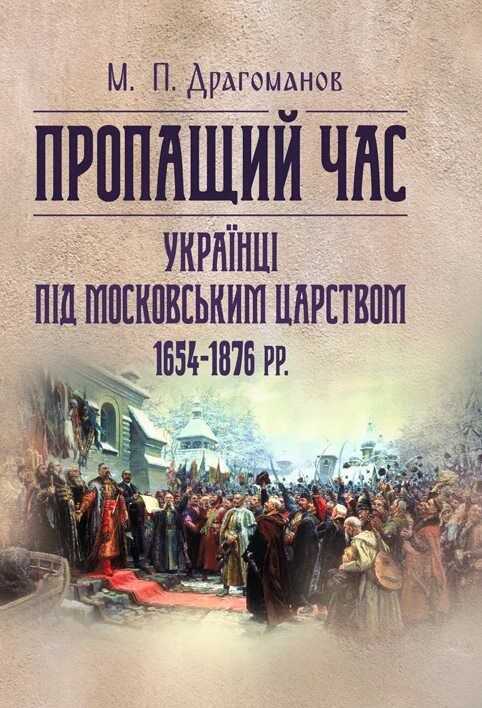 М. П. Драгоманов

ПРОПАЩИЙ ЧАС

УКРАЇНЦІ ПІД МОСКОВСЬКИМ ЦАРСТВОМ 1654-1876 РР.